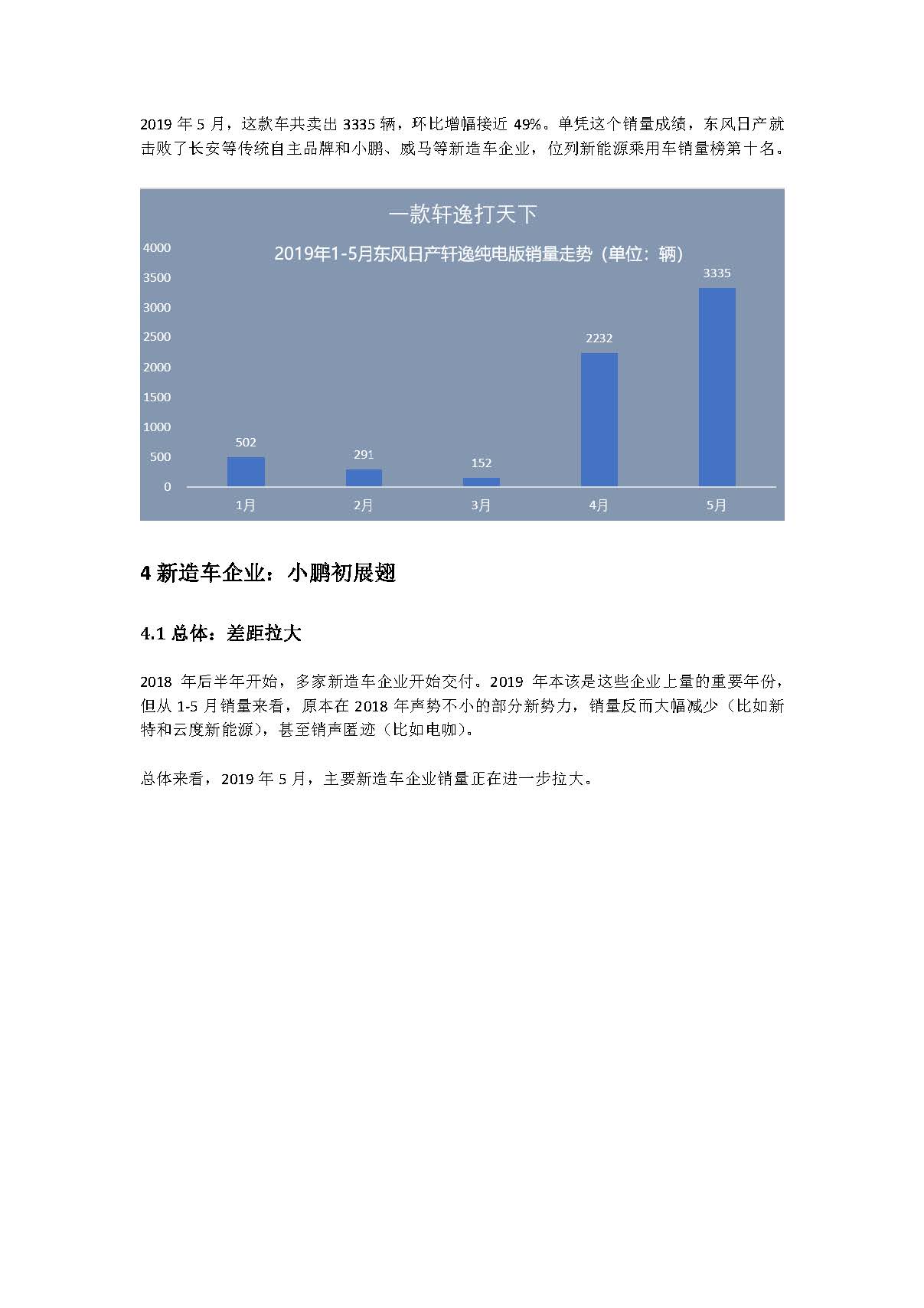 2019 年 5 月，这款车共卖出 3335 辆，环比增幅接近 49%。单凭这个销量成绩，东风日产就击败了长安等传统自主品牌和小鹏、威马等新造车企业，位列新能源乘用车销量榜第十名。

一款轩逸打天下

2019年1-5月东风日产轩逸纯电版销量走势（单位：辆）

4000
3500
3000
2500
2000
1500
1000
500
0

502
291
152
2232
3335

1月
2月
3月
4月
5月

4 新造车企业：小鹏初展翅

4.1 总体：差距拉大

2018 年后半年开始，多家新造车企业开始交付。2019 年本该是这些企业上量的重要年份，但从 1-5 月销量来看，原本在 2018 年声势不小的部分新势力，销量反而大幅减少（比如新特和云度新能源），甚至销声匿迹（比如电咖）。

总体来看，2019 年 5 月，主要新造车企业销量正在进一步拉大。